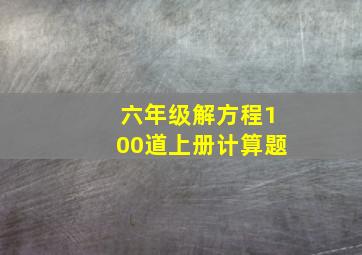 六年级解方程100道上册计算题